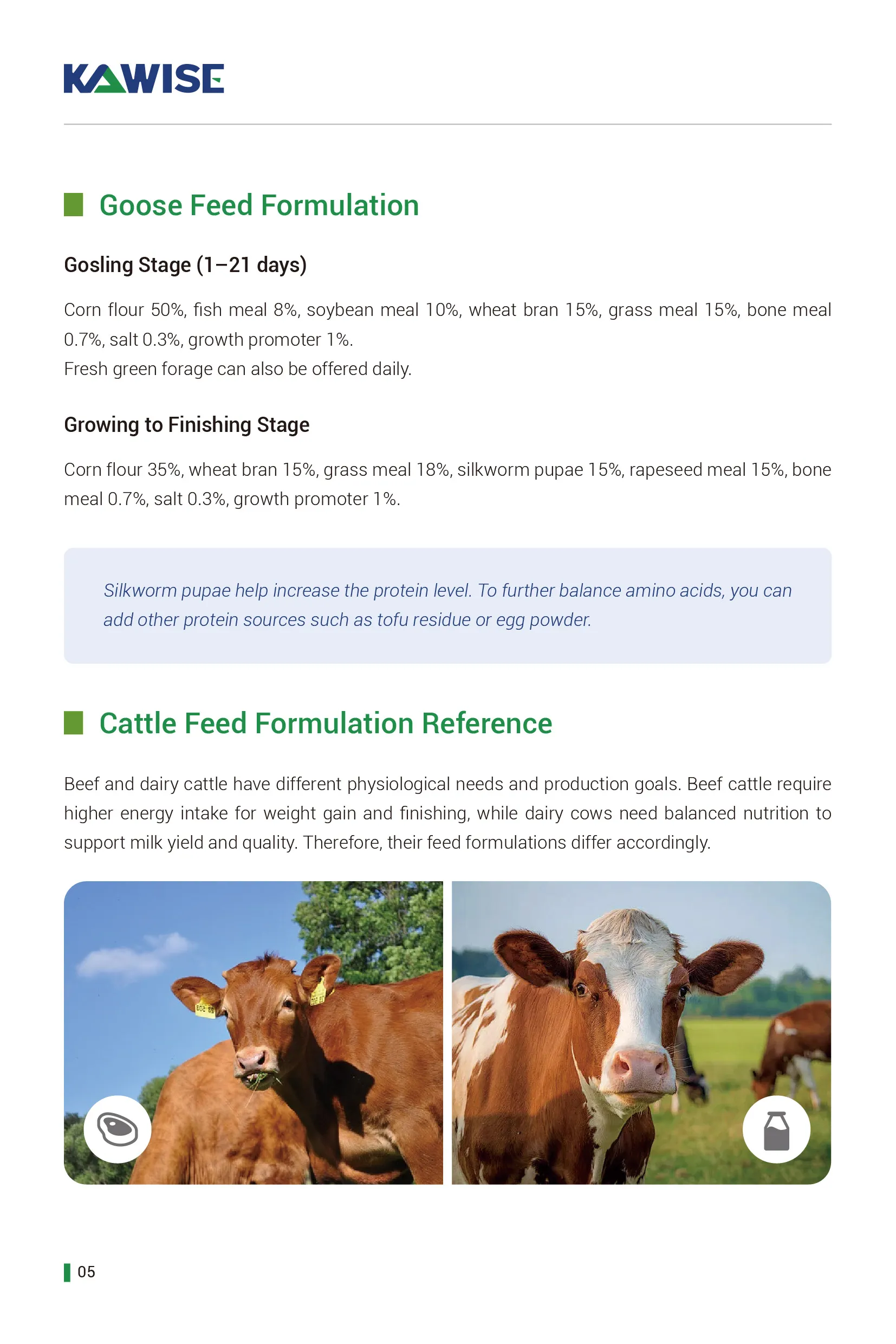 KAWISE

Goose Feed Formulation

Gosling Stage (1–21 days)

Corn flour 50%, fish meal 8%, soybean meal 10%, wheat bran 15%, grass meal 15%, bone meal 0.7%, salt 0.3%, growth promoter 1%.
Fresh green forage can also be offered daily.

Growing to Finishing Stage

Corn flour 35%, wheat bran 15%, grass meal 18%, silkworm pupae 15%, rapeseed meal 15%, bone meal 0.7%, salt 0.3%, growth promoter 1%.

Silkworm pupae help increase the protein level. To further balance amino acids, you can add other protein sources such as tofu residue or egg powder.

Cattle Feed Formulation Reference

Beef and dairy cattle have different physiological needs and production goals. Beef cattle require higher energy intake for weight gain and finishing, while dairy cows need balanced nutrition to support milk yield and quality. Therefore, their feed formulations differ accordingly.

05